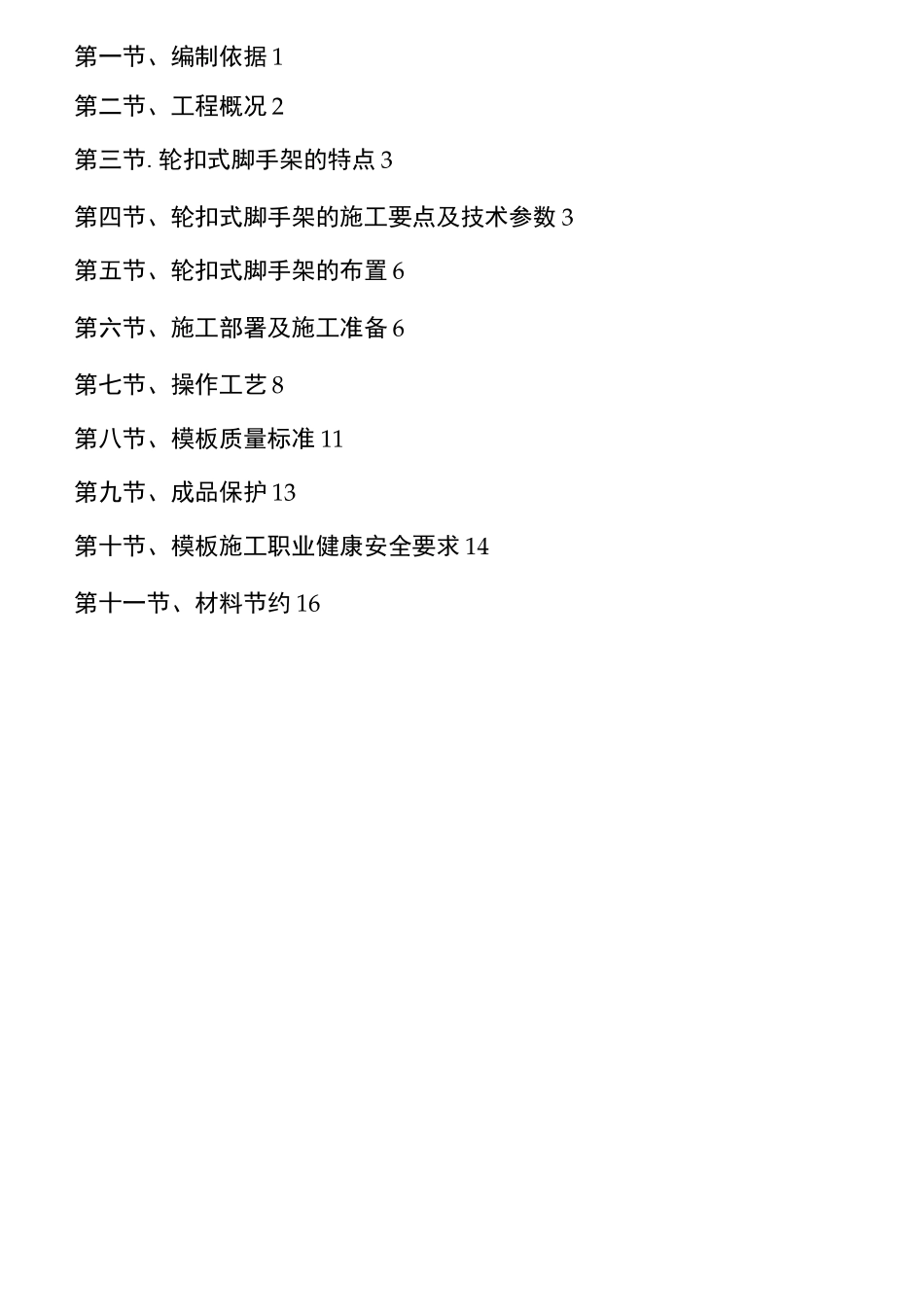 第一节、编制依据 1

第二节、工程概况 2

第三节. 轮扣式脚手架的特点 3

第四节、轮扣式脚手架的施工要点及技术参数 3

第五节、轮扣式脚手架的布置 6

第六节、施工部署及施工准备 6

第七节、操作工艺 8

第八节、模板质量标准 11

第九节、成品保护 13

第十节、模板施工职业健康安全要求 14

第十一节、材料节约 16